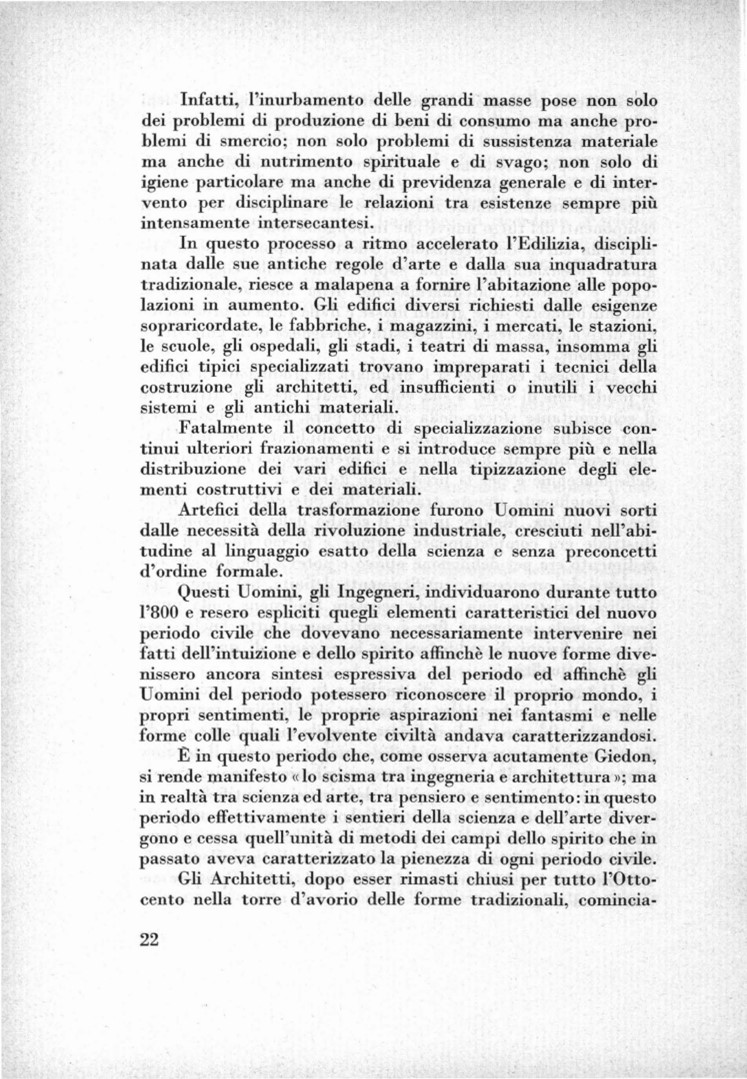 Infatti, l'inurbamento delle grandi masse pose non solo dei problemi di produzione di beni di consumo ma anche problemi di smercio; non solo problemi di sussistenza materiale ma anche di nutrimento spirituale e di svago; non solo di igiene particolare ma anche di previdenza generale e di intervento per disciplinare le relazioni tra esistenze sempre più intensamente intersecantesi.

In questo processo a ritmo accelerato l'Edilizia, disciplinata dalle sue antiche regole d'arte e dalla sua inquadratura tradizionale, riesce a malapena a fornire l'abitazione alle popolazioni in aumento. Gli edifici diversi richiesti dalle esigenze sopraricordate, le fabbriche, i magazzini, i mercati, le stazioni, le scuole, gli ospedali, gli stadi, i teatri di massa, insomma gli edifici tipici specializzati trovano impreparati i tecnici della costruzione gli architetti, ed insufficienti o inutili i vecchi sistemi e gli antichi materiali.

Fatalmente il concetto di specializzazione subisce continui ulteriori frazionamenti e si introduce sempre più e nella distribuzione dei vari edifici e nella tipizzazione degli elementi costruttivi e dei materiali.

Artefici della trasformazione furono Uomini nuovi sorti dalle necessità della rivoluzione industriale, cresciuti nell'abitudine al linguaggio esatto della scienza e senza preconcetti d'ordine formale.

Questi Uomini, gli Ingegneri, individuarono durante tutto l'800 e resero espliciti quegli elementi caratteristici del nuovo periodo civile che dovevano necessariamente intervenire nei fatti dell'intuizione e dello spirito affinchè le nuove forme divenissero ancora sintesi espressiva del periodo ed affinchè gli Uomini del periodo potessero riconoscere il proprio mondo, i propri sentimenti, le proprie aspirazioni nei fantasmi e nelle forme colle quali l'evolvente civiltà andava caratterizzandosi.

È in questo periodo che, come osserva acutamente Giedon, si rende manifesto «lo scisma tra ingegneria e architettura»; ma in realtà tra scienza ed arte, tra pensiero e sentimento: in questo periodo effettivamente i sentieri della scienza e dell'arte divergono e cessa quell'unità di metodi dei campi dello spirito che in passato aveva caratterizzato la pienezza di ogni periodo civile.

Gli Architetti, dopo esser rimasti chiusi per tutto l'Ottocento nella torre d'avorio delle forme tradizionali, comincia-

22